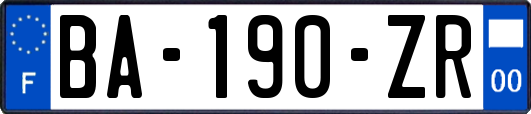 F

BA-190-ZR

00